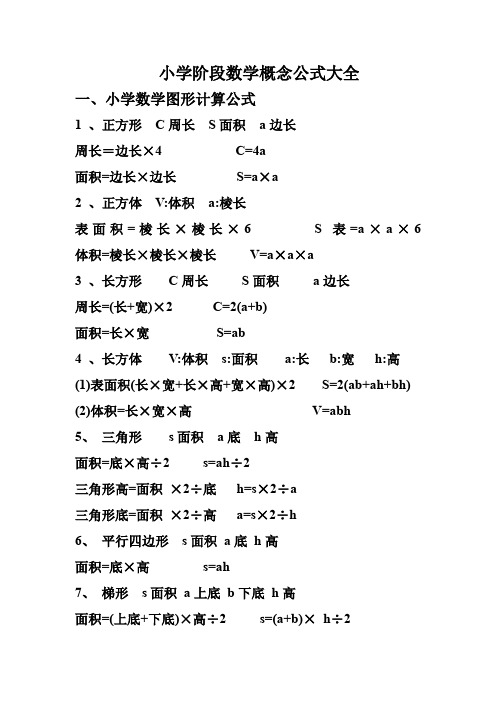 小学阶段数学概念公式大全

一、小学数学图形计算公式

1 、正方形 C 周长 S 面积 a 边长

周长＝边长×4 C=4a

面积=边长×边长 S=a×a

2 、正方体 V:体积 a:棱长

表面积=棱长×棱长×6 S 表=a×a×6

体积=棱长×棱长×棱长 V=a×a×a

3 、长方形 C 周长 S 面积 a 边长

周长=(长+宽)×2 C=2(a+b)

面积=长×宽 S=ab

4 、长方体 V:体积 s:面积 a:长 b:宽 h:高

(1)表面积(长×宽+长×高+宽×高)×2 S=2(ab+ah+bh)

(2)体积=长×宽×高 V=abh

5、 三角形 s 面积 a 底 h 高

面积=底×高÷2 s=ah÷2

三角形高=面积 ×2÷底 h=s×2÷a

三角形底=面积 ×2÷高 a=s×2÷h

6、 平行四边形 s 面积 a 底 h 高

面积=底×高 s=ah

7、 梯形 s 面积 a 上底 b 下底 h 高

面积=(上底+下底)×高÷2 s=(a+b)× h÷2